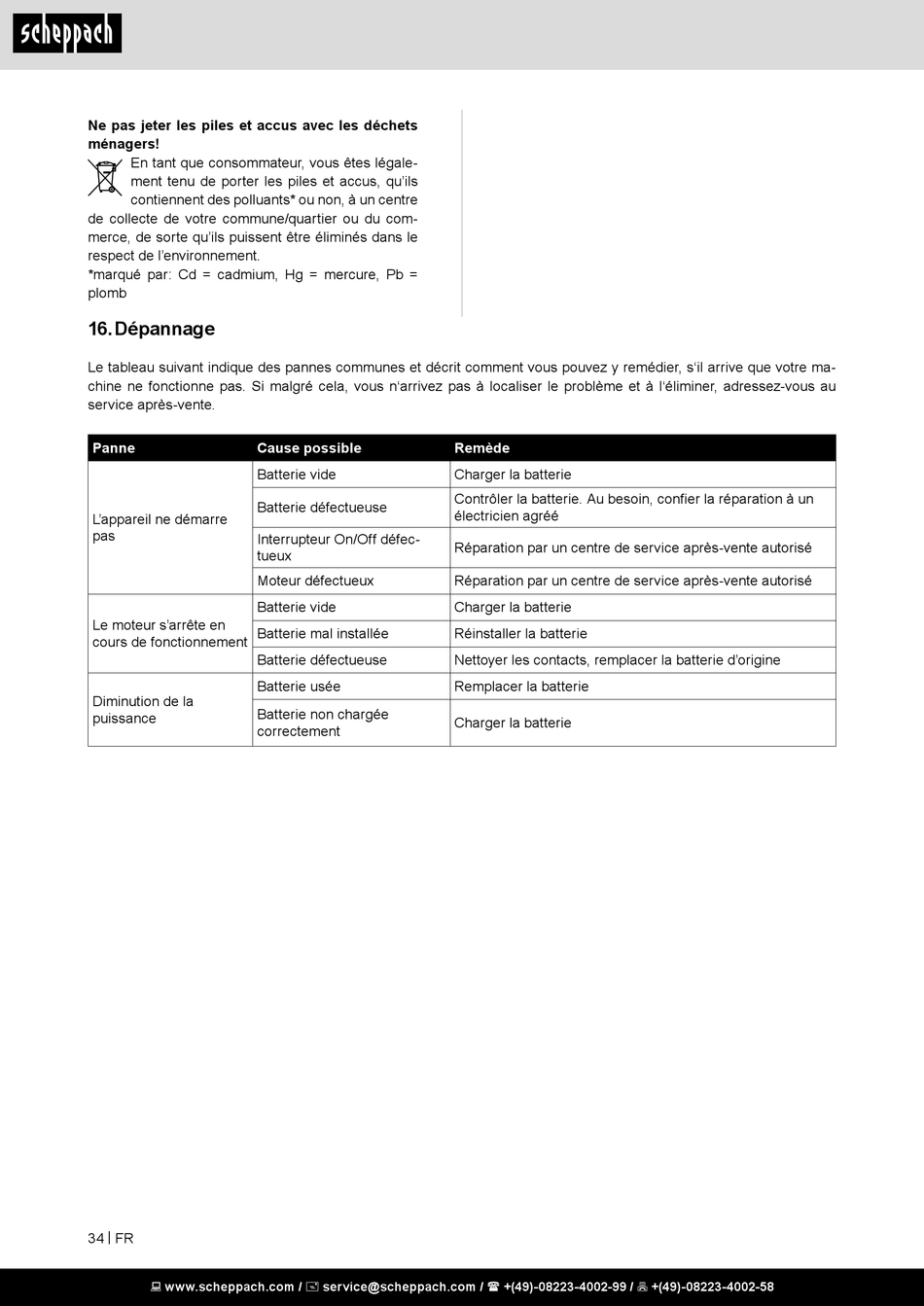 scheppach

**Ne pas jeter les piles et accus avec les déchets ménagers!**

En tant que consommateur, vous êtes légalement tenu de porter les piles et accus, qu'ils contiennent des polluants* ou non, à un centre de collecte de votre commune/quartier ou du commerce, de sorte qu'ils puissent être éliminés dans le respect de l'environnement.
*marqué par: Cd = cadmium, Hg = mercure, Pb = plomb

16. Dépannage

Le tableau suivant indique des pannes communes et décrit comment vous pouvez y remédier, s'il arrive que votre machine ne fonctionne pas. Si malgré cela, vous n'arrivez pas à localiser le problème et à l'éliminer, adressez-vous au service après-vente.

| Panne | Cause possible | Remède |
|---|---|---|
| L'appareil ne démarre pas | Batterie vide | Charger la batterie |
| | Batterie défectueuse | Contrôler la batterie. Au besoin, confier la réparation à un électricien agréé |
| | Interrupteur On/Off défectueux | Réparation par un centre de service après-vente autorisé |
| | Moteur défectueux | Réparation par un centre de service après-vente autorisé |
| Le moteur s'arrête en cours de fonctionnement | Batterie vide | Charger la batterie |
| | Batterie mal installée | Réinstaller la batterie |
| | Batterie défectueuse | Nettoyer les contacts, remplacer la batterie d'origine |
| Diminution de la puissance | Batterie usée | Remplacer la batterie |
| | Batterie non chargée correctement | Charger la batterie |

34 | FR

www.scheppach.com / service@scheppach.com / +(49)-08223-4002-99 / +(49)-08223-4002-58